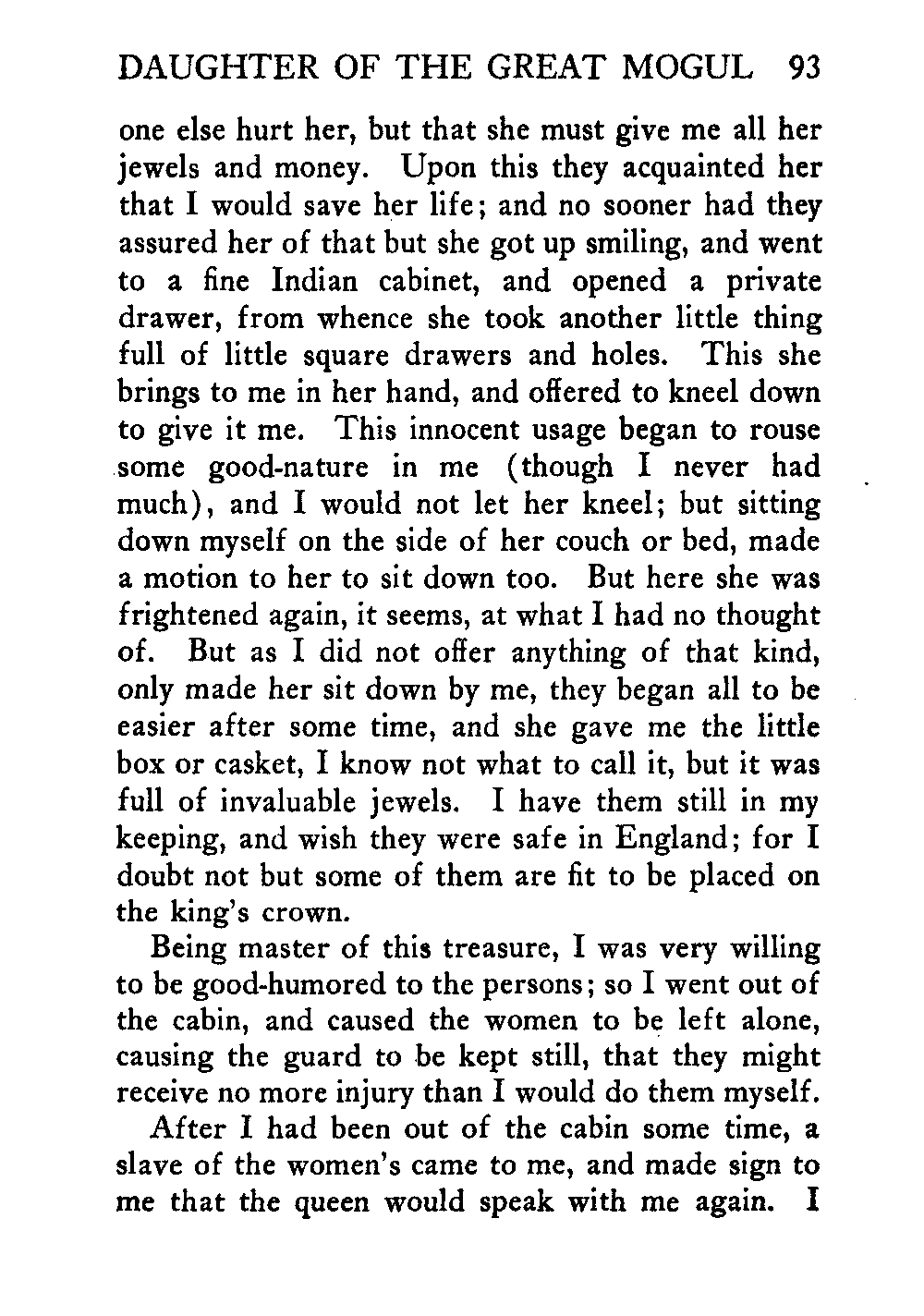 DAUGHTER OF THE GREAT MOGUL 93

one else hurt her, but that she must give me all her jewels and money. Upon this they acquainted her that I would save her life; and no sooner had they assured her of that but she got up smiling, and went to a fine Indian cabinet, and opened a private drawer, from whence she took another little thing full of little square drawers and holes. This she brings to me in her hand, and offered to kneel down to give it me. This innocent usage began to rouse some good-nature in me (though I never had much), and I would not let her kneel; but sitting down myself on the side of her couch or bed, made a motion to her to sit down too. But here she was frightened again, it seems, at what I had no thought of. But as I did not offer anything of that kind, only made her sit down by me, they began all to be easier after some time, and she gave me the little box or casket, I know not what to call it, but it was full of invaluable jewels. I have them still in my keeping, and wish they were safe in England; for I doubt not but some of them are fit to be placed on the king's crown.

Being master of this treasure, I was very willing to be good-humored to the persons; so I went out of the cabin, and caused the women to be left alone, causing the guard to be kept still, that they might receive no more injury than I would do them myself.

After I had been out of the cabin some time, a slave of the women's came to me, and made sign to me that the queen would speak with me again. I